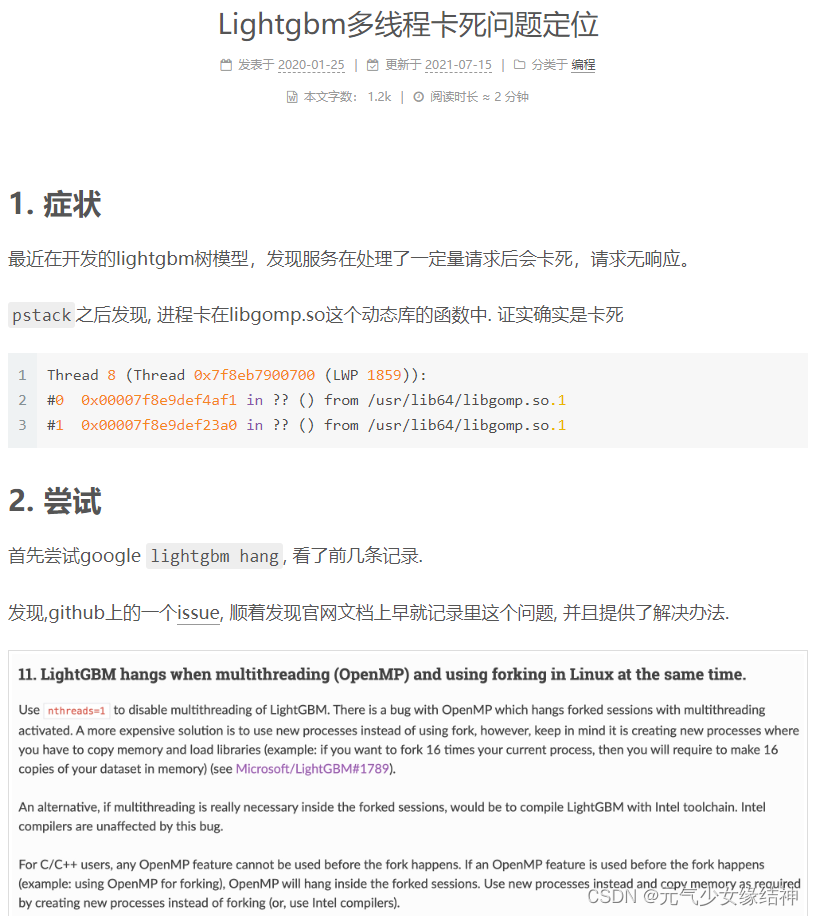 Lightgbm多线程卡死问题定位

发表于 2020-01-25 | 更新于 2021-07-15 | 分类于 编程

本文字数: 1.2k | 阅读时长 ≈ 2 分钟

1. 症状

最近在开发的lightgbm树模型，发现服务在处理了一定量请求后会卡死，请求无响应。

pstack之后发现, 进程卡在libgomp.so这个动态库的函数中. 证实确实是卡死

1 Thread 8 (Thread 0x7f8eb7900700 (LWP 1859)):
2 #0 0x00007f8e9def4af1 in ?? () from /usr/lib64/libgomp.so.1
3 #1 0x00007f8e9def23a0 in ?? () from /usr/lib64/libgomp.so.1

2. 尝试

首先尝试google lightgbm hang, 看了前几条记录.

发现,github上的一个issue, 顺着发现官网文档上早就记录里这个问题, 并且提供了解决办法.

11. LightGBM hangs when multithreading (OpenMP) and using forking in Linux at the same time.

Use nthreads=1 to disable multithreading of LightGBM. There is a bug with OpenMP which hangs forked sessions with multithreading activated. A more expensive solution is to use new processes instead of using fork, however, keep in mind it is creating new processes where you have to copy memory and load libraries (example: if you want to fork 16 times your current process, then you will require to make 16 copies of your dataset in memory) (see Microsoft/LightGBM#1789).

An alternative, if multithreading is really necessary inside the forked sessions, would be to compile LightGBM with Intel toolchain. Intel compilers are unaffected by this bug.

For C/C++ users, any OpenMP feature cannot be used before the fork happens. If an OpenMP feature is used before the fork happens (example: using OpenMP for forking), OpenMP will hang inside the forked sessions. Use new processes instead and copy memory as required by creating new processes instead of forking (or, use Intel compilers).

CSDN @元气少女缘结神